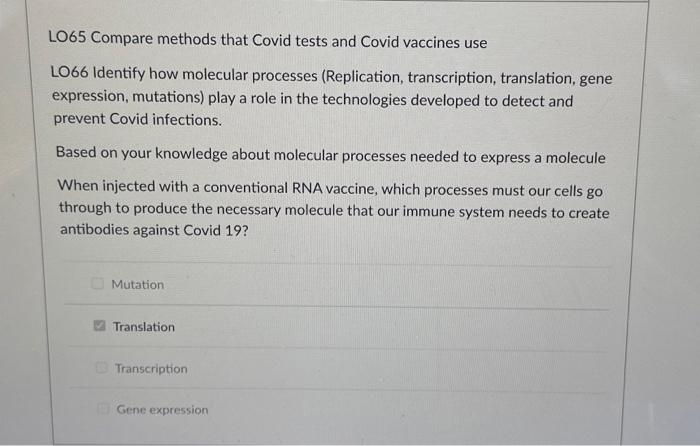 LO65 Compare methods that Covid tests and Covid vaccines use

LO66 Identify how molecular processes (Replication, transcription, translation, gene expression, mutations) play a role in the technologies developed to detect and prevent Covid infections.

Based on your knowledge about molecular processes needed to express a molecule

When injected with a conventional RNA vaccine, which processes must our cells go through to produce the necessary molecule that our immune system needs to create antibodies against Covid 19?

Mutation

Translation

Transcription

Gene expression